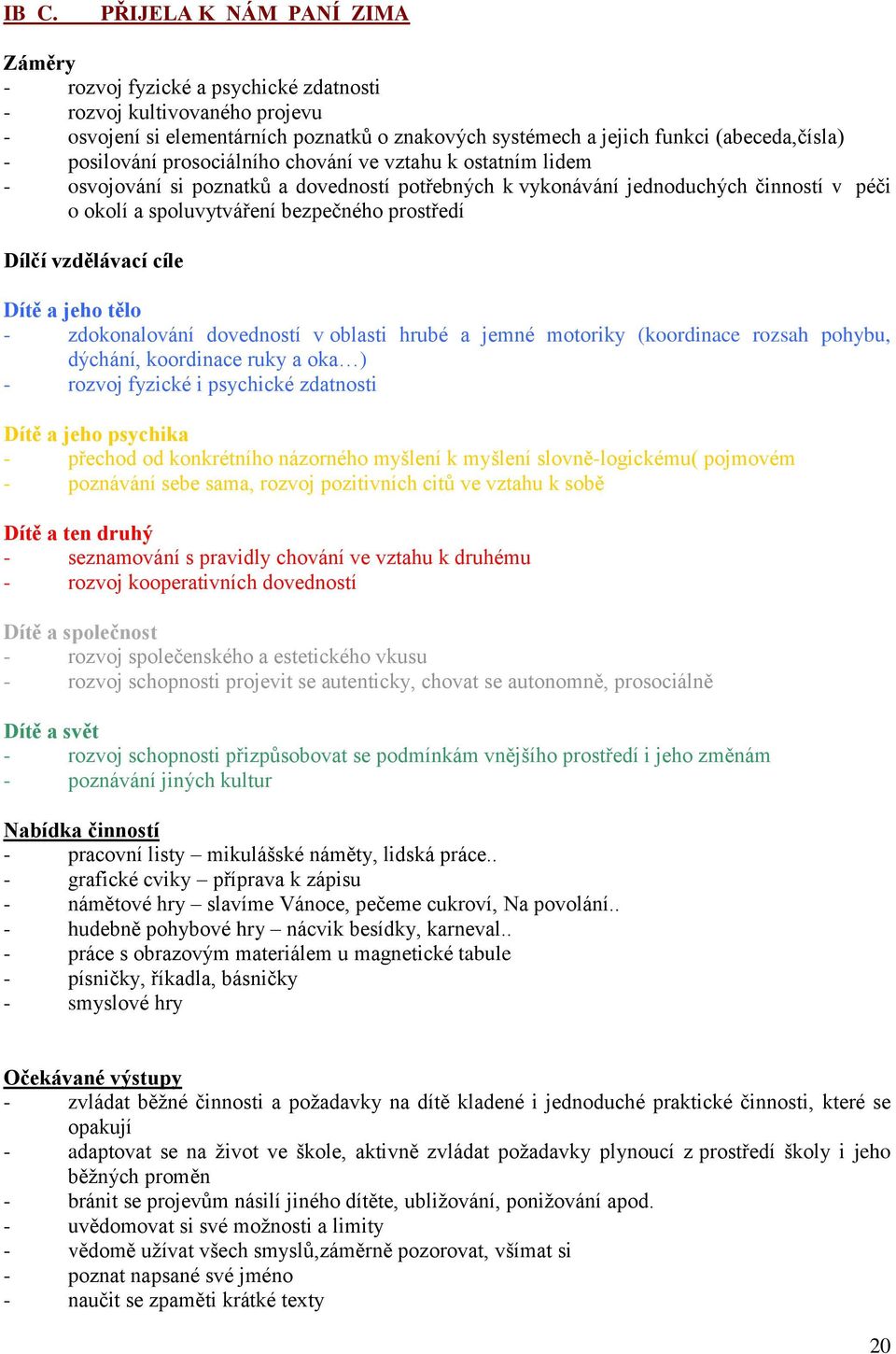 IB C. PŘIJELA K NÁM PANÍ ZIMA

Záměry
- rozvoj fyzické a psychické zdatnosti
- rozvoj kultivovaného projevu
- osvojení si elementárních poznatků o znakových systémech a jejich funkci (abeceda,čísla)
- posilování prosociálního chování ve vztahu k ostatním lidem
- osvojování si poznatků a dovedností potřebných k vykonávání jednoduchých činností v péči o okolí a spoluvytváření bezpečného prostředí

Dílčí vzdělávací cíle

Dítě a jeho tělo
- zdokonalování dovedností v oblasti hrubé a jemné motoriky (koordinace rozsah pohybu, dýchání, koordinace ruky a oka…)
- rozvoj fyzické i psychické zdatnosti

Dítě a jeho psychika
- přechod od konkrétního názorného myšlení k myšlení slovně-logickému( pojmovém
- poznávání sebe sama, rozvoj pozitivních citů ve vztahu k sobě

Dítě a ten druhý
- seznamování s pravidly chování ve vztahu k druhému
- rozvoj kooperativních dovedností

Dítě a společnost
- rozvoj společenského a estetického vkusu
- rozvoj schopnosti projevit se autenticky, chovat se autonomně, prosociálně

Dítě a svět
- rozvoj schopnosti přizpůsobovat se podmínkám vnějšího prostředí i jeho změnám
- poznávání jiných kultur

Nabídka činností
- pracovní listy – mikulášské náměty, lidská práce..
- grafické cviky – příprava k zápisu
- námětové hry – slavíme Vánoce, pečeme cukroví, Na povolání..
- hudebně pohybové hry – nácvik besídky, karneval..
- práce s obrazovým materiálem u magnetické tabule
- písničky, říkadla, básničky
- smyslové hry

Očekávané výstupy
- zvládat běžné činnosti a požadavky na dítě kladené i jednoduché praktické činnosti, které se opakují
- adaptovat se na život ve škole, aktivně zvládat požadavky plynoucí z prostředí školy i jeho běžných proměn
- bránit se projevům násilí jiného dítěte, ubližování, ponižování apod.
- uvědomovat si své možnosti a limity
- vědomě užívat všech smyslů,záměrně pozorovat, všímat si
- poznat napsané své jméno
- naučit se zpaměti krátké texty

20